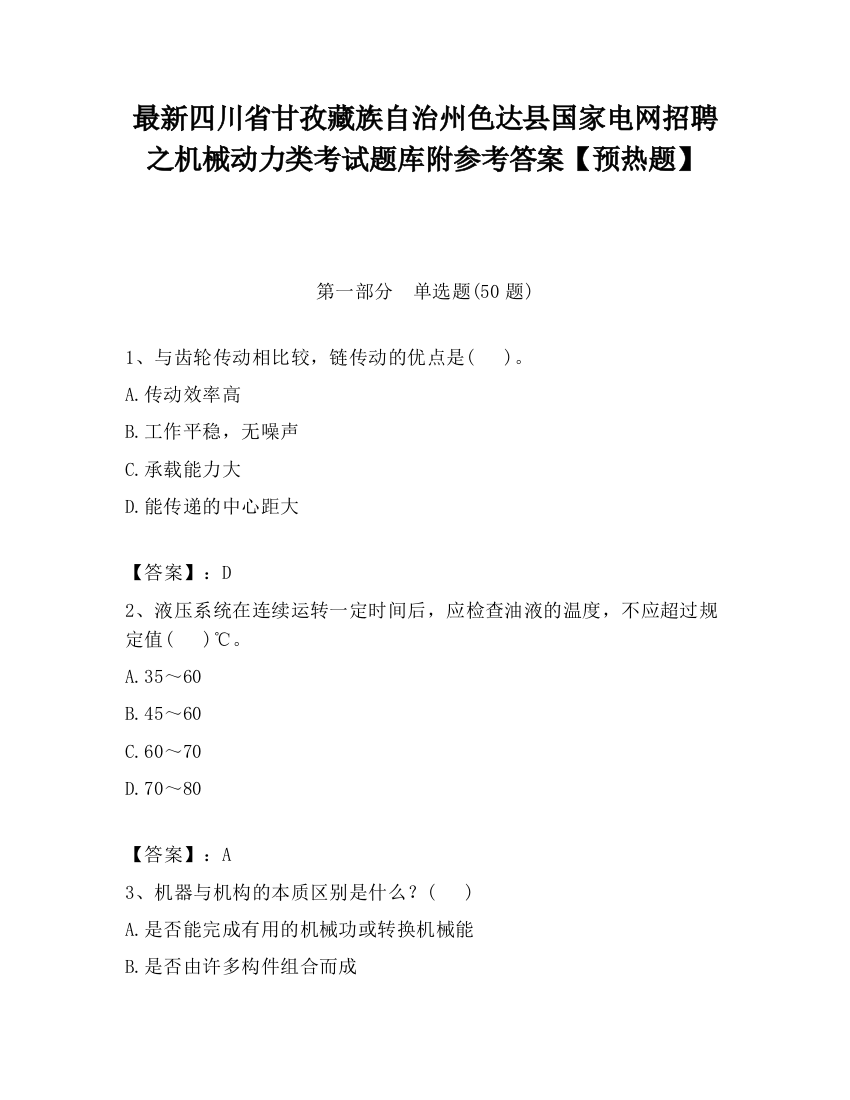 最新四川省甘孜藏族自治州色达县国家电网招聘之机械动力类考试题库附参考答案【预热题】

第一部分　单选题(50 题)

1、与齿轮传动相比较，链传动的优点是(　　)。

A.传动效率高

B.工作平稳，无噪声

C.承载能力大

D.能传递的中心距大

【答案】：D

2、液压系统在连续运转一定时间后，应检查油液的温度，不应超过规定值(　　)℃。

A.35～60

B.45～60

C.60～70

D.70～80

【答案】：A

3、机器与机构的本质区别是什么？(　　)

A.是否能完成有用的机械功或转换机械能

B.是否由许多构件组合而成